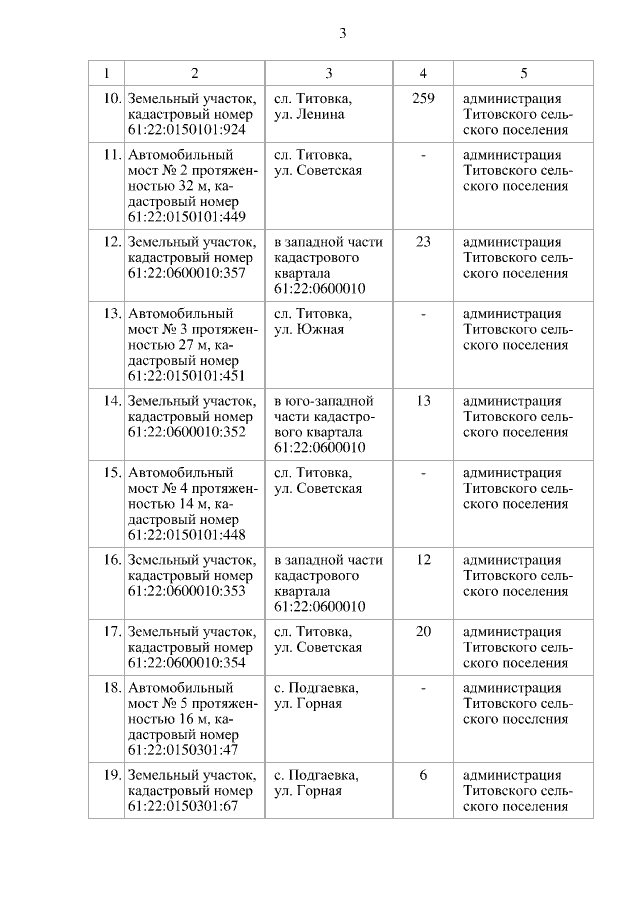 3

| 1 | 2 | 3 | 4 | 5 |
|---|---|---|---|---|
| 10. | Земельный участок, кадастровый номер 61:22:0150101:924 | сл. Титовка, ул. Ленина | 259 | администрация Титовского сельского поселения |
| 11. | Автомобильный мост № 2 протяженностью 32 м, кадастровый номер 61:22:0150101:449 | сл. Титовка, ул. Советская | - | администрация Титовского сельского поселения |
| 12. | Земельный участок, кадастровый номер 61:22:0600010:357 | в западной части кадастрового квартала 61:22:0600010 | 23 | администрация Титовского сельского поселения |
| 13. | Автомобильный мост № 3 протяженностью 27 м, кадастровый номер 61:22:0150101:451 | сл. Титовка, ул. Южная | - | администрация Титовского сельского поселения |
| 14. | Земельный участок, кадастровый номер 61:22:0600010:352 | в юго-западной части кадастрового квартала 61:22:0600010 | 13 | администрация Титовского сельского поселения |
| 15. | Автомобильный мост № 4 протяженностью 14 м, кадастровый номер 61:22:0150101:448 | сл. Титовка, ул. Советская | - | администрация Титовского сельского поселения |
| 16. | Земельный участок, кадастровый номер 61:22:0600010:353 | в западной части кадастрового квартала 61:22:0600010 | 12 | администрация Титовского сельского поселения |
| 17. | Земельный участок, кадастровый номер 61:22:0600010:354 | сл. Титовка, ул. Советская | 20 | администрация Титовского сельского поселения |
| 18. | Автомобильный мост № 5 протяженностью 16 м, кадастровый номер 61:22:0150301:47 | с. Подгаевка, ул. Горная | - | администрация Титовского сельского поселения |
| 19. | Земельный участок, кадастровый номер 61:22:0150301:67 | с. Подгаевка, ул. Горная | 6 | администрация Титовского сельского поселения |